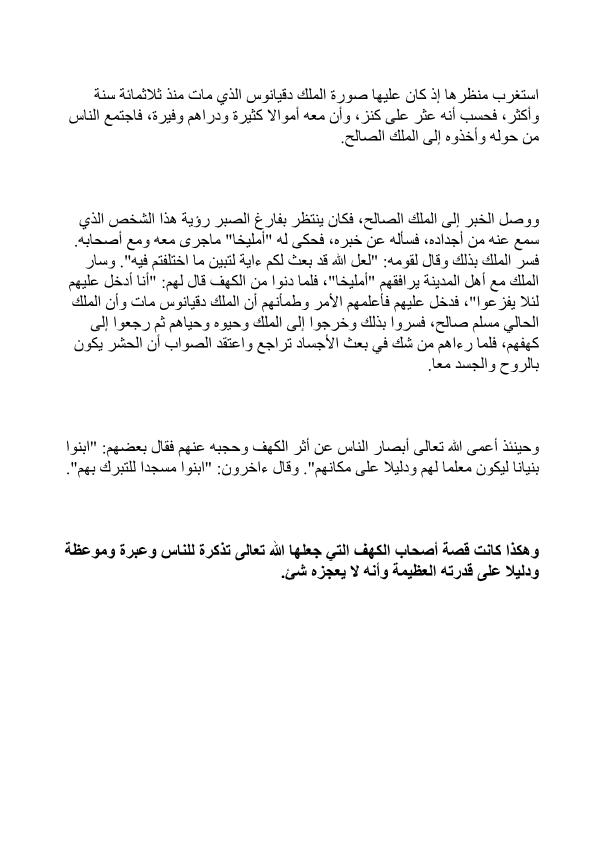 استغرب منظرها إذ كان عليها صورة الملك دقيانوس الذي مات منذ ثلاثمائة سنة وأكثر، فحسب أنه عثر على كنز، وأن معه أموالا كثيرة ودراهم وفيرة، فاجتمع الناس من حوله وأخذوه إلى الملك الصالح.

ووصل الخبر إلى الملك الصالح، فكان ينتظر بفارغ الصبر رؤية هذا الشخص الذي سمع عنه من أجداده، فسأله عن خبره، فحكى له "أمليخا" ماجرى معه ومع أصحابه. فسر الملك بذلك وقال لقومه: "لعل الله قد بعث لكم ءاية لتبين ما اختلفتم فيه". وسار الملك مع أهل المدينة يرافقهم "أمليخا"، فلما دنوا من الكهف قال لهم: "أنا أدخل عليهم لئلا يفزعوا"، فدخل عليهم فأعلمهم الأمر وطمأنهم أن الملك دقيانوس مات وأن الملك الحالي مسلم صالح، فسروا بذلك وخرجوا إلى الملك وحيوه وحياهم ثم رجعوا إلى كهفهم، فلما رءاهم من شك في بعث الأجساد تراجع واعتقد الصواب أن الحشر يكون بالروح والجسد معا.

وحينئذ أعمى الله تعالى أبصار الناس عن أثر الكهف وحجبه عنهم فقال بعضهم: "ابنوا بنيانا ليكون معلما لهم ودليلا على مكانهم". وقال ءاخرون: "ابنوا مسجدا للتبرك بهم".

وهكذا كانت قصة أصحاب الكهف التي جعلها الله تعالى تذكرة للناس وعبرة وموعظة ودليلا على قدرته العظيمة وأنه لا يعجزه شئ.